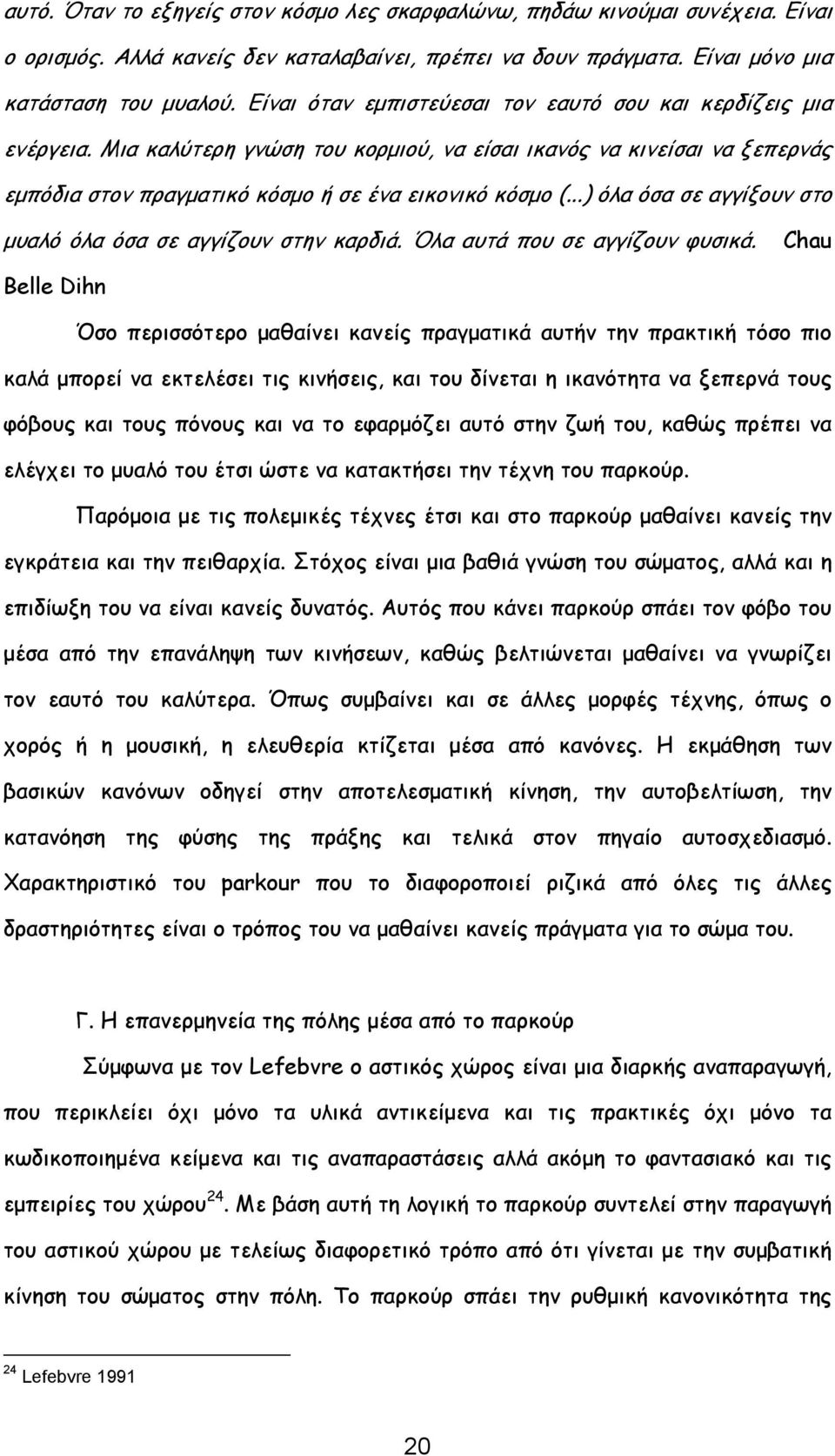 αυτό. Όταν το εξηγείς στον κόσμο λες σκαρφαλώνω, πηδάω κινούμαι συνέχεια. Είναι ο ορισμός. Αλλά κανείς δεν καταλαβαίνει, πρέπει να δουν πράγματα. Είναι μόνο μια κατάσταση του μυαλού. Είναι όταν εμπιστεύεσαι τον εαυτό σου και κερδίζεις μια ενέργεια. Μια καλύτερη γνώση του κορμιού, να είσαι ικανός να κινείσαι να ξεπερνάς εμπόδια στον πραγματικό κόσμο ή σε ένα εικονικό κόσμο (...) όλα όσα σε αγγίξουν στο μυαλό όλα όσα σε αγγίζουν στην καρδιά. Όλα αυτά που σε αγγίζουν φυσικά. Chau Belle Dihn

Όσο περισσότερο μαθαίνει κανείς πραγματικά αυτήν την πρακτική τόσο πιο καλά μπορεί να εκτελέσει τις κινήσεις, και του δίνεται η ικανότητα να ξεπερνά τους φόβους και τους πόνους και να το εφαρμόζει αυτό στην ζωή του, καθώς πρέπει να ελέγχει το μυαλό του έτσι ώστε να κατακτήσει την τέχνη του παρκούρ.

Παρόμοια με τις πολεμικές τέχνες έτσι και στο παρκούρ μαθαίνει κανείς την εγκράτεια και την πειθαρχία. Στόχος είναι μια βαθιά γνώση του σώματος, αλλά και η επιδίωξη του να είναι κανείς δυνατός. Αυτός που κάνει παρκούρ σπάει τον φόβο του μέσα από την επανάληψη των κινήσεων, καθώς βελτιώνεται μαθαίνει να γνωρίζει τον εαυτό του καλύτερα. Όπως συμβαίνει και σε άλλες μορφές τέχνης, όπως ο χορός ή η μουσική, η ελευθερία κτίζεται μέσα από κανόνες. Η εκμάθηση των βασικών κανόνων οδηγεί στην αποτελεσματική κίνηση, την αυτοβελτίωση, την κατανόηση της φύσης της πράξης και τελικά στον πηγαίο αυτοσχεδιασμό. Χαρακτηριστικό του parkour που το διαφοροποιεί ριζικά από όλες τις άλλες δραστηριότητες είναι ο τρόπος που να μαθαίνει κανείς πράγματα για το σώμα του.

Γ. Η επανερμηνεία της πόλης μέσα από το παρκούρ

Σύμφωνα με τον Lefebvre ο αστικός χώρος είναι μια διαρκής αναπαραγωγή, που περικλείει όχι μόνο τα υλικά αντικείμενα και τις πρακτικές όχι μόνο τα κωδικοποιημένα κείμενα και τις αναπαραστάσεις αλλά ακόμη το φαντασιακό και τις εμπειρίες του χώρου$^{24}$. Με βάση αυτή τη λογική το παρκούρ συντελεί στην παραγωγή του αστικού χώρου με τελείως διαφορετικό τρόπο από ότι γίνεται με την συμβατική κίνηση του σώματος στην πόλη. Το παρκούρ σπάει την ρυθμική κανονικότητα της

$^{24}$ Lefebvre 1991

20